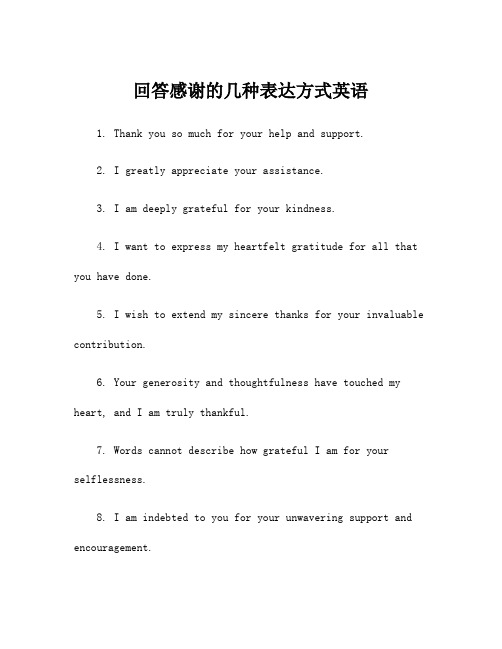 回答感谢的几种表达方式英语

1. Thank you so much for your help and support.

2. I greatly appreciate your assistance.

3. I am deeply grateful for your kindness.

4. I want to express my heartfelt gratitude for all that you have done.

5. I wish to extend my sincere thanks for your invaluable contribution.

6. Your generosity and thoughtfulness have touched my heart, and I am truly thankful.

7. Words cannot describe how grateful I am for your selflessness.

8. I am indebted to you for your unwavering support and encouragement.